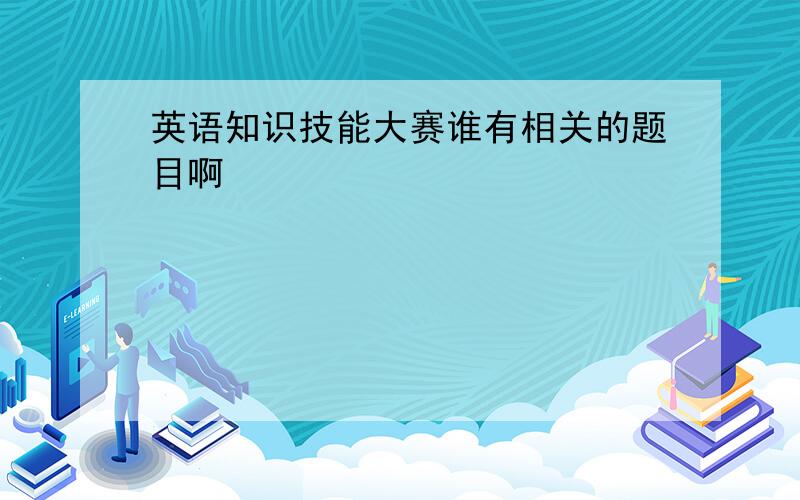 英语知识技能大赛谁有相关的题目啊

E-LEARNING